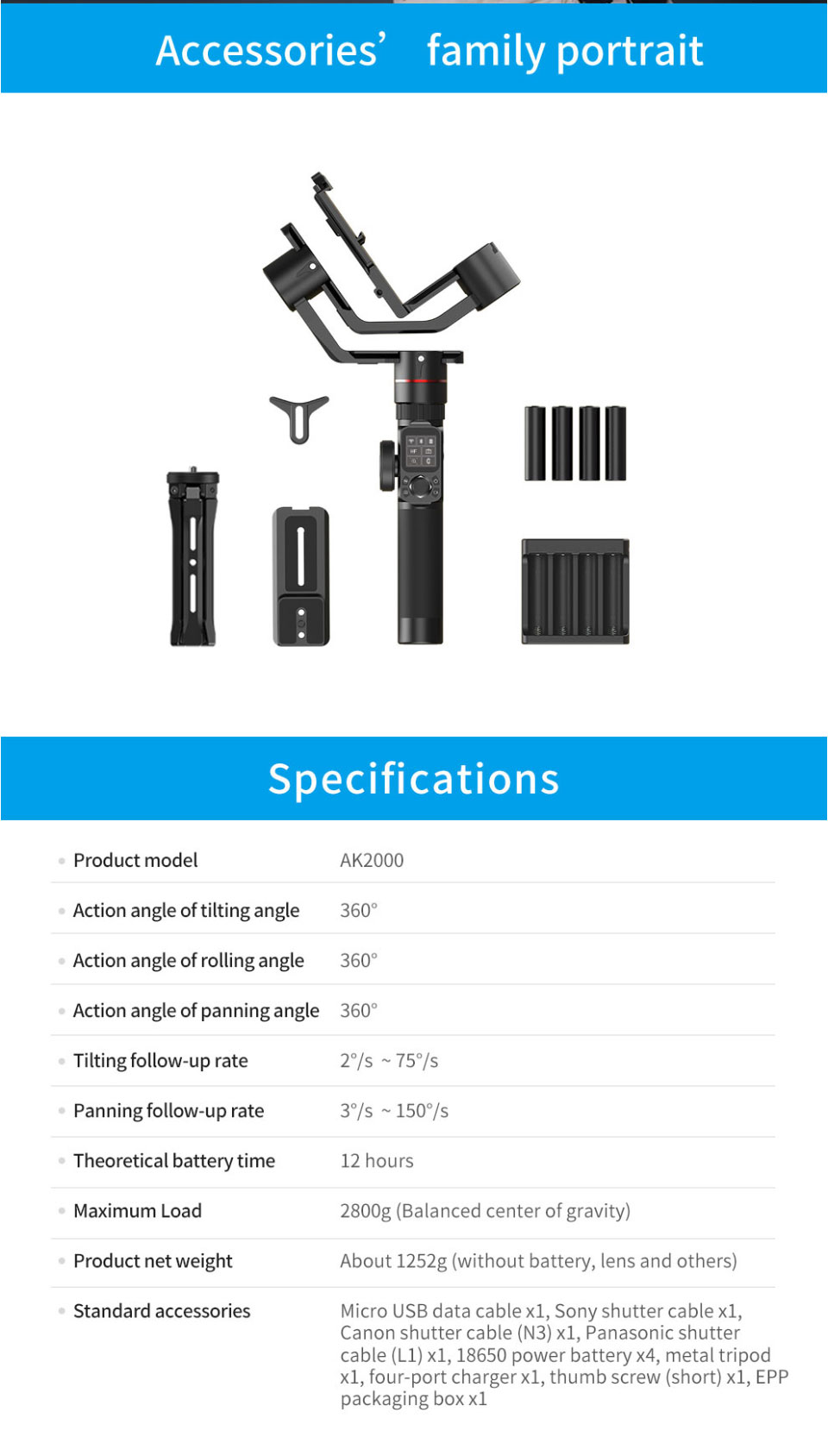 Accessories' family portrait

Specifications

| | |
|---|---|
| Product model | AK2000 |
| Action angle of tilting angle | 360° |
| Action angle of rolling angle | 360° |
| Action angle of panning angle | 360° |
| Tilting follow-up rate | 2°/s ~ 75°/s |
| Panning follow-up rate | 3°/s ~ 150°/s |
| Theoretical battery time | 12 hours |
| Maximum Load | 2800g (Balanced center of gravity) |
| Product net weight | About 1252g (without battery, lens and others) |
| Standard accessories | Micro USB data cable x1, Sony shutter cable x1, Canon shutter cable (N3) x1, Panasonic shutter cable (L1) x1, 18650 power battery x4, metal tripod x1, four-port charger x1, thumb screw (short) x1, EPP packaging box x1 |